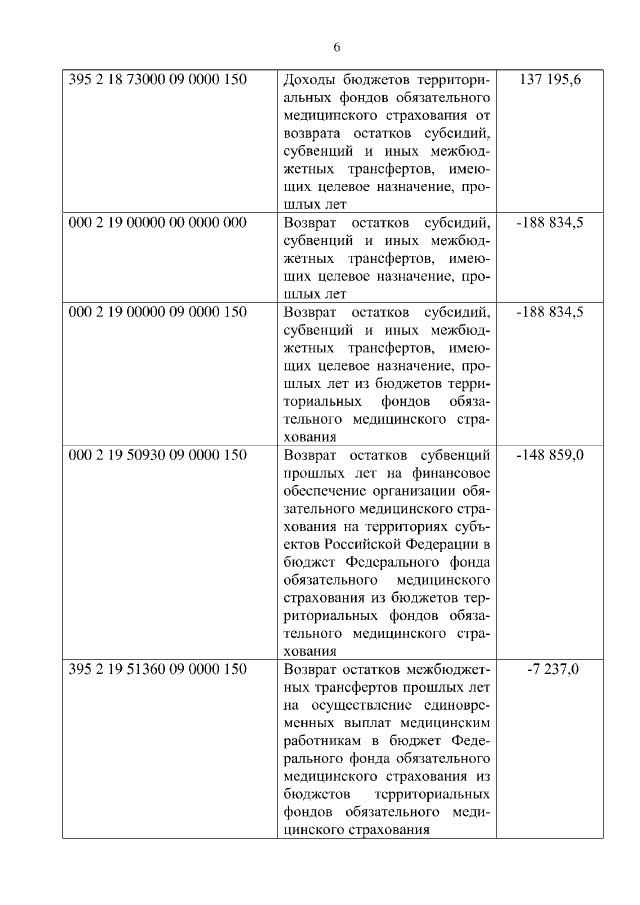 6

| | | |
|---|---|---|
| 395 2 18 73000 09 0000 150 | Доходы бюджетов территориальных фондов обязательного медицинского страхования от возврата остатков субсидий, субвенций и иных межбюджетных трансфертов, имеющих целевое назначение, прошлых лет | 137 195,6 |
| 000 2 19 00000 00 0000 000 | Возврат остатков субсидий, субвенций и иных межбюджетных трансфертов, имеющих целевое назначение, прошлых лет | -188 834,5 |
| 000 2 19 00000 09 0000 150 | Возврат остатков субсидий, субвенций и иных межбюджетных трансфертов, имеющих целевое назначение, прошлых лет из бюджетов территориальных фондов обязательного медицинского страхования | -188 834,5 |
| 000 2 19 50930 09 0000 150 | Возврат остатков субвенций прошлых лет на финансовое обеспечение организации обязательного медицинского страхования на территориях субъектов Российской Федерации в бюджет Федерального фонда обязательного медицинского страхования из бюджетов территориальных фондов обязательного медицинского страхования | -148 859,0 |
| 395 2 19 51360 09 0000 150 | Возврат остатков межбюджетных трансфертов прошлых лет на осуществление единовременных выплат медицинским работникам в бюджет Федерального фонда обязательного медицинского страхования из бюджетов территориальных фондов обязательного медицинского страхования | -7 237,0 |